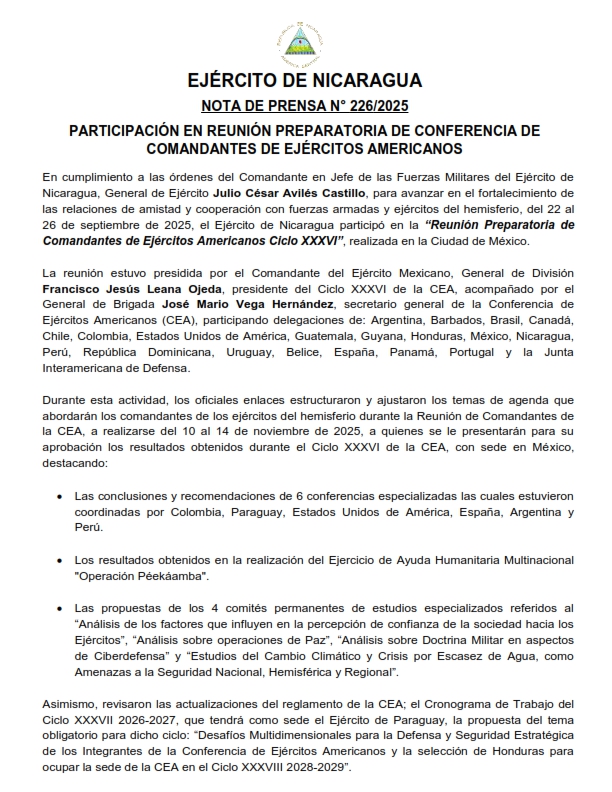 EJÉRCITO DE NICARAGUA

NOTA DE PRENSA N° 226/2025

PARTICIPACIÓN EN REUNIÓN PREPARATORIA DE CONFERENCIA DE COMANDANTES DE EJÉRCITOS AMERICANOS

En cumplimiento a las órdenes del Comandante en Jefe de las Fuerzas Militares del Ejército de Nicaragua, General de Ejército Julio César Avilés Castillo, para avanzar en el fortalecimiento de las relaciones de amistad y cooperación con fuerzas armadas y ejércitos del hemisferio, del 22 al 26 de septiembre de 2025, el Ejército de Nicaragua participó en la "Reunión Preparatoria de Comandantes de Ejércitos Americanos Ciclo XXXVI", realizada en la Ciudad de México.

La reunión estuvo presidida por el Comandante del Ejército Mexicano, General de División Francisco Jesús Leana Ojeda, presidente del Ciclo XXXVI de la CEA, acompañado por el General de Brigada José Mario Vega Hernández, secretario general de la Conferencia de Ejércitos Americanos (CEA), participando delegaciones de: Argentina, Barbados, Brasil, Canadá, Chile, Colombia, Estados Unidos de América, Guatemala, Guyana, Honduras, México, Nicaragua, Perú, República Dominicana, Uruguay, Belice, España, Panamá, Portugal y la Junta Interamericana de Defensa.

Durante esta actividad, los oficiales enlaces estructuraron y ajustaron los temas de agenda que abordarán los comandantes de los ejércitos del hemisferio durante la Reunión de Comandantes de la CEA, a realizarse del 10 al 14 de noviembre de 2025, a quienes se le presentarán para su aprobación los resultados obtenidos durante el Ciclo XXXVI de la CEA, con sede en México, destacando:

• Las conclusiones y recomendaciones de 6 conferencias especializadas las cuales estuvieron coordinadas por Colombia, Paraguay, Estados Unidos de América, España, Argentina y Perú.

• Los resultados obtenidos en la realización del Ejercicio de Ayuda Humanitaria Multinacional "Operación Péekáamba".

• Las propuestas de los 4 comités permanentes de estudios especializados referidos al "Análisis de los factores que influyen en la percepción de confianza de la sociedad hacia los Ejércitos", "Análisis sobre operaciones de Paz", "Análisis sobre Doctrina Militar en aspectos de Ciberdefensa" y "Estudios del Cambio Climático y Crisis por Escasez de Agua, como Amenazas a la Seguridad Nacional, Hemisférica y Regional".

Asimismo, revisaron las actualizaciones del reglamento de la CEA; el Cronograma de Trabajo del Ciclo XXXVII 2026-2027, que tendrá como sede el Ejército de Paraguay, la propuesta del tema obligatorio para dicho ciclo: "Desafíos Multidimensionales para la Defensa y Seguridad Estratégica de los Integrantes de la Conferencia de Ejércitos Americanos y la selección de Honduras para ocupar la sede de la CEA en el Ciclo XXXVIII 2028-2029".